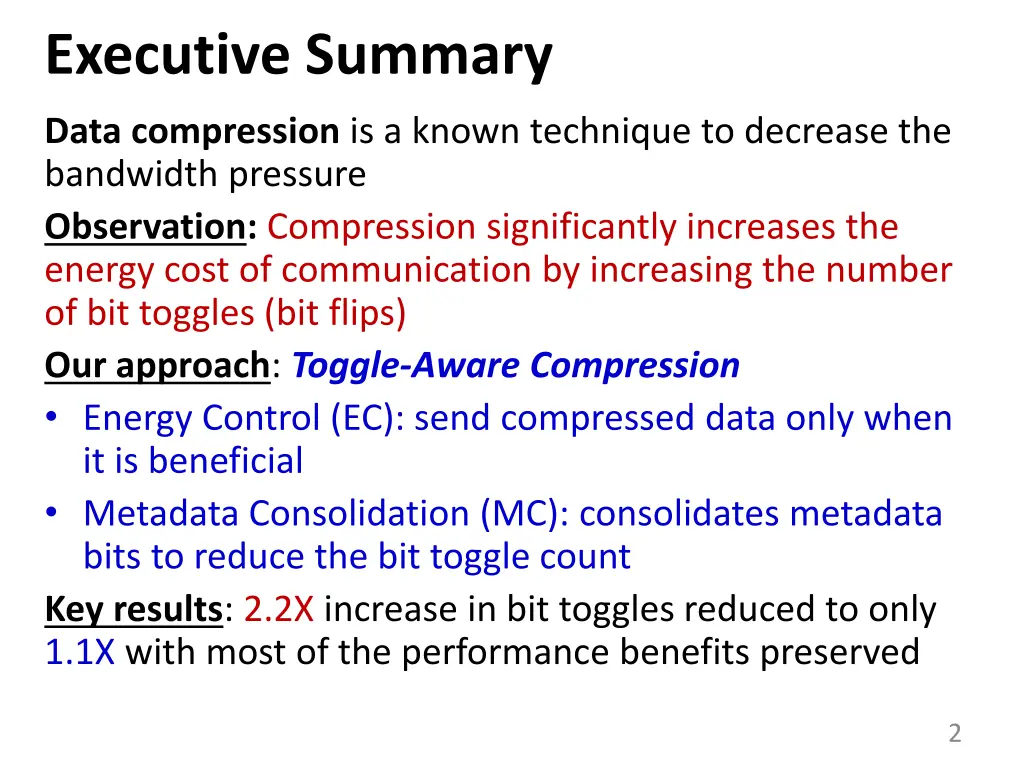 Executive Summary

Data compression is a known technique to decrease the bandwidth pressure

Observation: Compression significantly increases the energy cost of communication by increasing the number of bit toggles (bit flips)

Our approach: Toggle-Aware Compression

• Energy Control (EC): send compressed data only when it is beneficial
• Metadata Consolidation (MC): consolidates metadata bits to reduce the bit toggle count

Key results: 2.2X increase in bit toggles reduced to only 1.1X with most of the performance benefits preserved

2